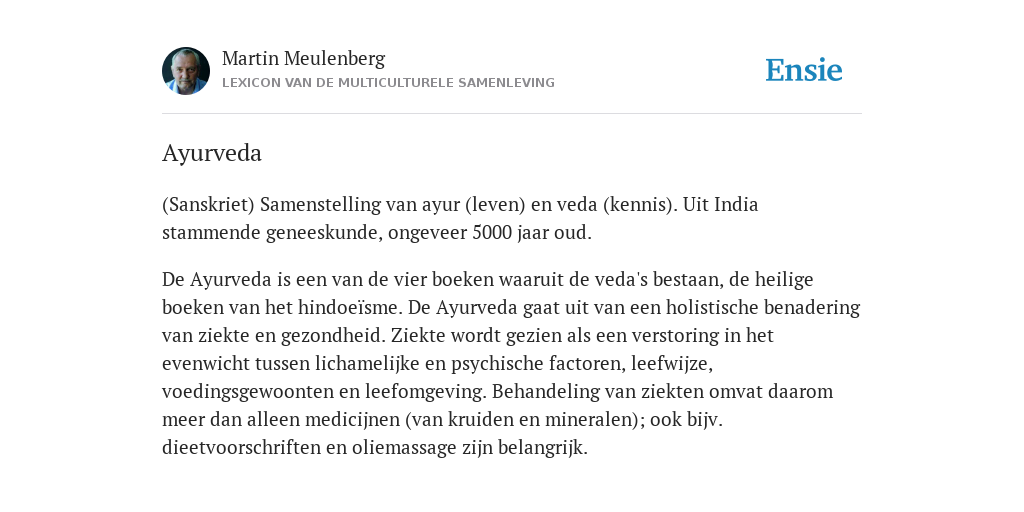 Martin Meulenberg
LEXICON VAN DE MULTICULTURELE SAMENLEVING

Ensie

Ayurveda

(Sanskriet) Samenstelling van ayur (leven) en veda (kennis). Uit India stammende geneeskunde, ongeveer 5000 jaar oud.

De Ayurveda is een van de vier boeken waaruit de veda's bestaan, de heilige boeken van het hindoeïsme. De Ayurveda gaat uit van een holistische benadering van ziekte en gezondheid. Ziekte wordt gezien als een verstoring in het evenwicht tussen lichamelijke en psychische factoren, leefwijze, voedingsgewoonten en leefomgeving. Behandeling van ziekten omvat daarom meer dan alleen medicijnen (van kruiden en mineralen); ook bijv. dieetvoorschriften en oliemassage zijn belangrijk.